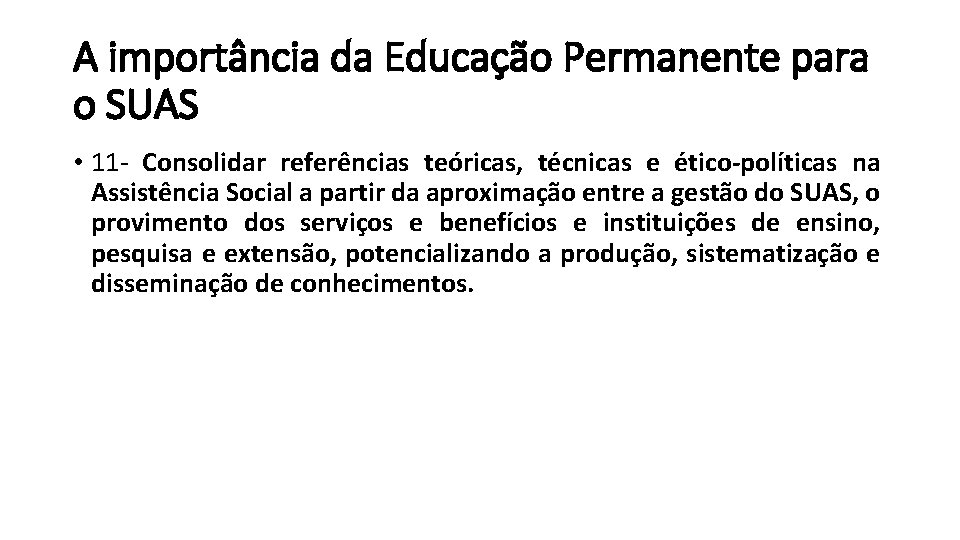 A importância da Educação Permanente para o SUAS

• 11- Consolidar referências teóricas, técnicas e ético-políticas na Assistência Social a partir da aproximação entre a gestão do SUAS, o provimento dos serviços e benefícios e instituições de ensino, pesquisa e extensão, potencializando a produção, sistematização e disseminação de conhecimentos.